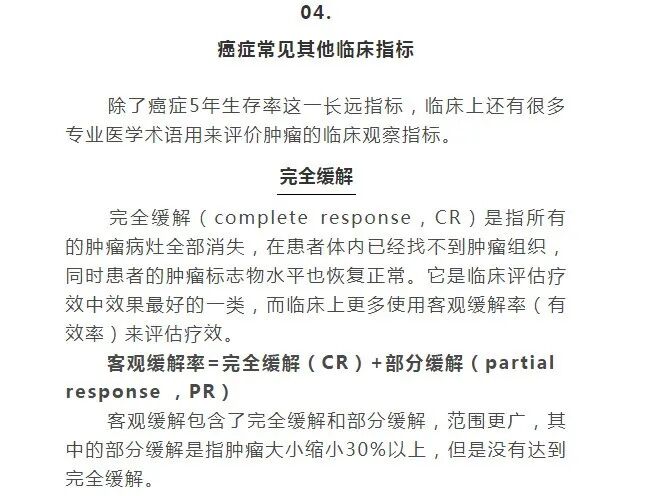 04.

癌症常见其他临床指标

除了癌症5年生存率这一长远指标，临床上还有很多专业医学术语用来评价肿瘤的临床观察指标。

完全缓解

完全缓解（complete response，CR）是指所有的肿瘤病灶全部消失，在患者体内已经找不到肿瘤组织，同时患者的肿瘤标志物水平也恢复正常。它是临床评估疗效中效果最好的一类，而临床上更多使用客观缓解率（有效率）来评估疗效。

客观缓解率=完全缓解（CR）+部分缓解（partial response ，PR）

客观缓解包含了完全缓解和部分缓解，范围更广，其中的部分缓解是指肿瘤大小缩小30%以上，但是没有达到完全缓解。